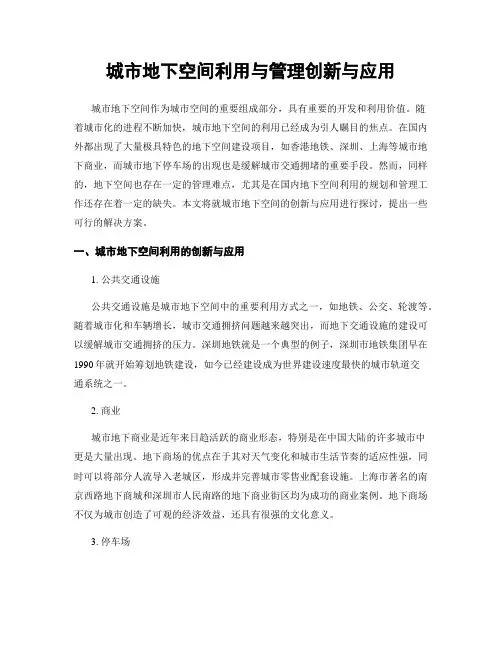 城市地下空间利用与管理创新与应用

城市地下空间作为城市空间的重要组成部分，具有重要的开发和利用价值。随着城市化的进程不断加快，城市地下空间的利用已经成为引人瞩目的焦点。在国内外都出现了大量极具特色的地下空间建设项目，如香港地铁、深圳、上海等城市地下商业，而城市地下停车场的出现也是缓解城市交通拥堵的重要手段。然而，同样的，地下空间也存在一定的管理难点，尤其是在国内地下空间利用的规划和管理工作还存在着一定的缺失。本文将就城市地下空间的创新与应用进行探讨，提出一些可行的解决方案。

一、城市地下空间利用的创新与应用

1. 公共交通设施

公共交通设施是城市地下空间中的重要利用方式之一，如地铁、公交、轮渡等。随着城市化和车辆增长，城市交通拥挤问题越来越突出，而地下交通设施的建设可以缓解城市交通拥挤的压力。深圳地铁就是一个典型的例子，深圳市地铁集团早在1990年就开始筹划地铁建设，如今已经建设成为世界建设速度最快的城市轨道交通系统之一。

2. 商业

城市地下商业是近年来日趋活跃的商业形态，特别是在中国大陆的许多城市中更是大量出现。地下商场的优点在于其对天气变化和城市生活节奏的适应性强，同时可以将部分人流导入老城区，形成并完善城市零售业配套设施。上海市著名的南京西路地下商城和深圳市人民南路的地下商业街区均为成功的商业案例。地下商场不仅为城市创造了可观的经济效益，还具有很强的文化意义。

3. 停车场